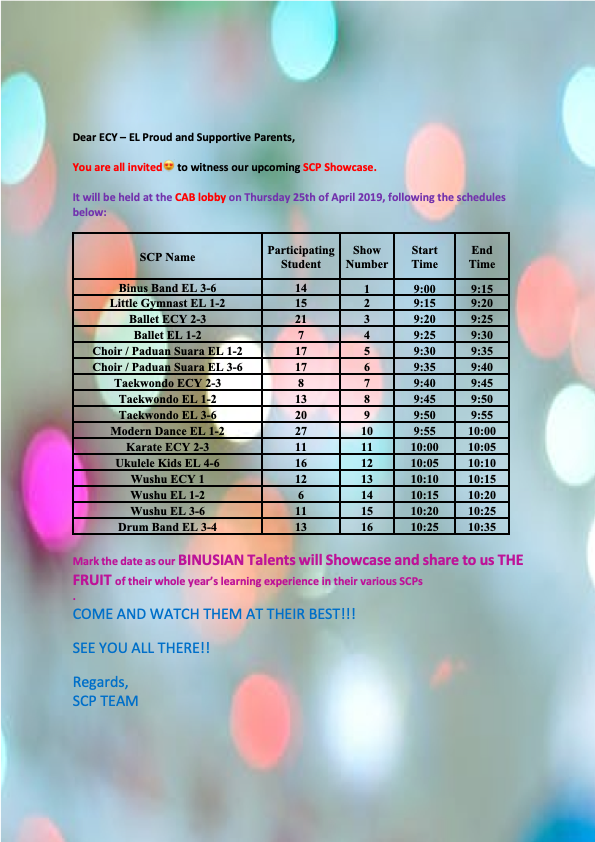 Dear ECY – EL Proud and Supportive Parents,

You are all invited😍 to witness our upcoming SCP Showcase.

It will be held at the CAB lobby on Thursday 25th of April 2019, following the schedules below:

| SCP Name | Participating Student | Show Number | Start Time | End Time |
|---|---|---|---|---|
| Binus Band EL 3-6 | 14 | 1 | 9:00 | 9:15 |
| Little Gymnast EL 1-2 | 15 | 2 | 9:15 | 9:20 |
| Ballet ECY 2-3 | 21 | 3 | 9:20 | 9:25 |
| Ballet EL 1-2 | 7 | 4 | 9:25 | 9:30 |
| Choir / Paduan Suara EL 1-2 | 17 | 5 | 9:30 | 9:35 |
| Choir / Paduan Suara EL 3-6 | 17 | 6 | 9:35 | 9:40 |
| Taekwondo ECY 2-3 | 8 | 7 | 9:40 | 9:45 |
| Taekwondo EL 1-2 | 13 | 8 | 9:45 | 9:50 |
| Taekwondo EL 3-6 | 20 | 9 | 9:50 | 9:55 |
| Modern Dance EL 1-2 | 27 | 10 | 9:55 | 10:00 |
| Karate ECY 2-3 | 11 | 11 | 10:00 | 10:05 |
| Ukulele Kids EL 4-6 | 16 | 12 | 10:05 | 10:10 |
| Wushu ECY 1 | 12 | 13 | 10:10 | 10:15 |
| Wushu EL 1-2 | 6 | 14 | 10:15 | 10:20 |
| Wushu EL 3-6 | 11 | 15 | 10:20 | 10:25 |
| Drum Band EL 3-4 | 13 | 16 | 10:25 | 10:35 |

Mark the date as our BINUSIAN Talents will Showcase and share to us THE FRUIT of their whole year's learning experience in their various SCPs
.
COME AND WATCH THEM AT THEIR BEST!!!

SEE YOU ALL THERE!!

Regards,
SCP TEAM